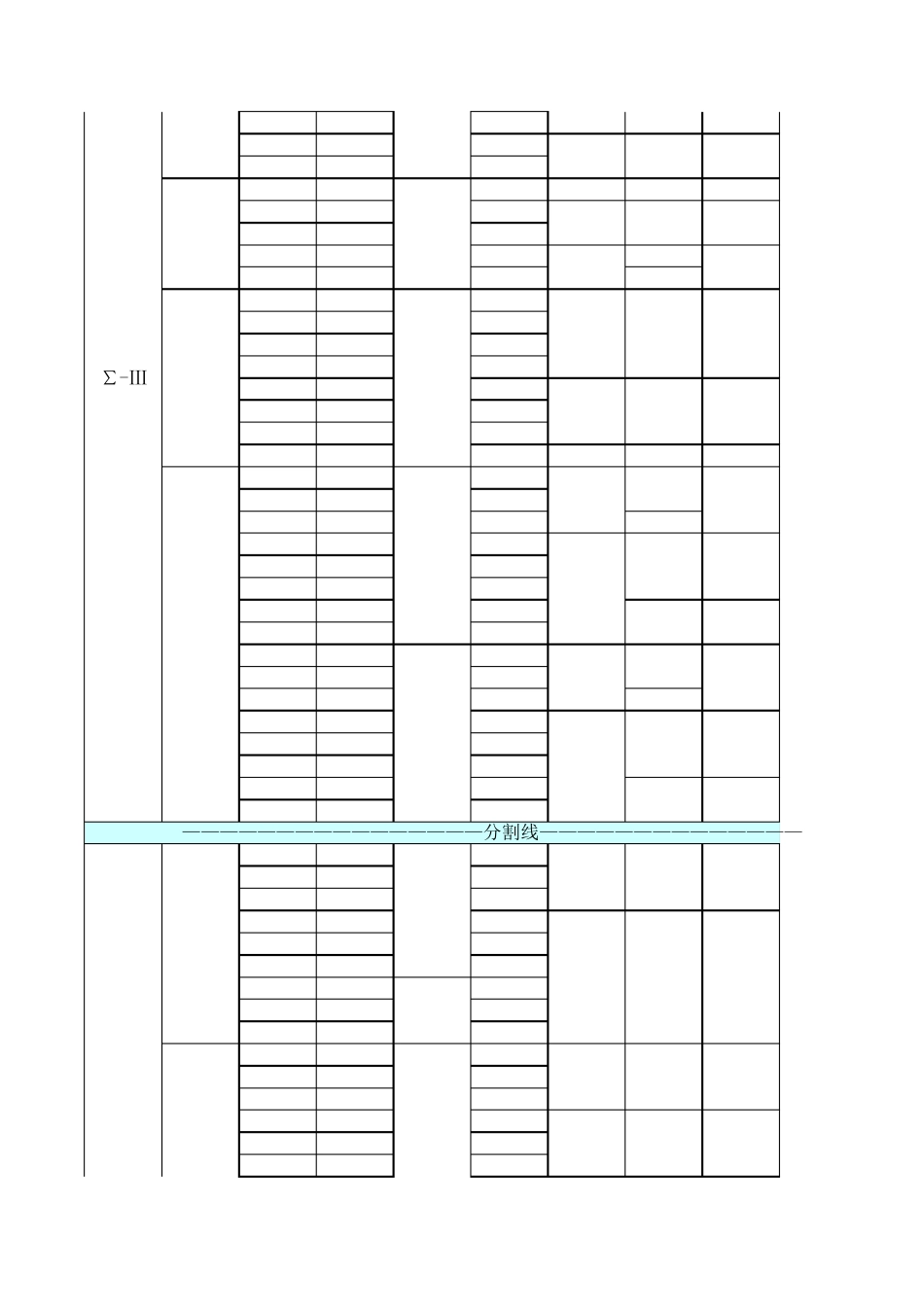 Σ-III

————————————————————分割线——————————————————